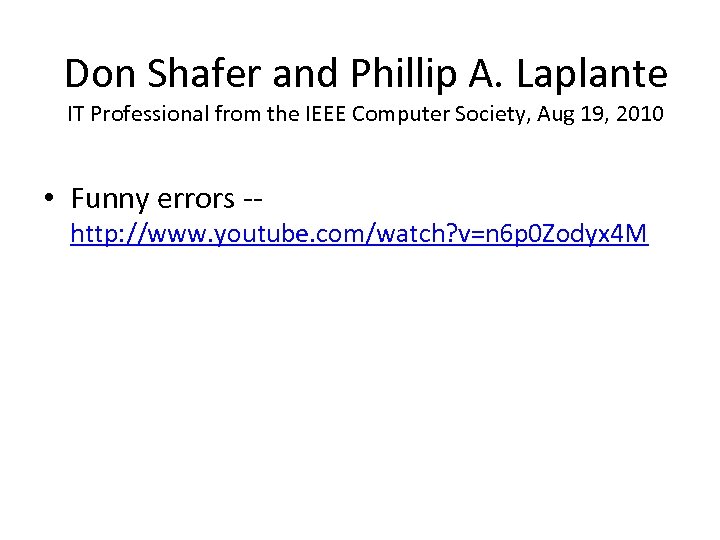 Don Shafer and Phillip A. Laplante
IT Professional from the IEEE Computer Society, Aug 19, 2010

• Funny errors -- http://www.youtube.com/watch?v=n6p0Zodyx4M